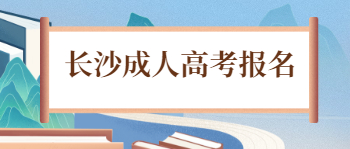 长沙成人高考报名